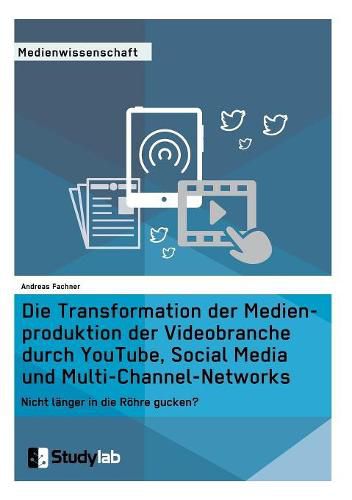 Medienwissenschaft

Andreas Fachner

Die Transformation der Medienproduktion der Videobranche durch YouTube, Social Media und Multi-Channel-Networks

Nicht länger in die Röhre gucken?

Studylab